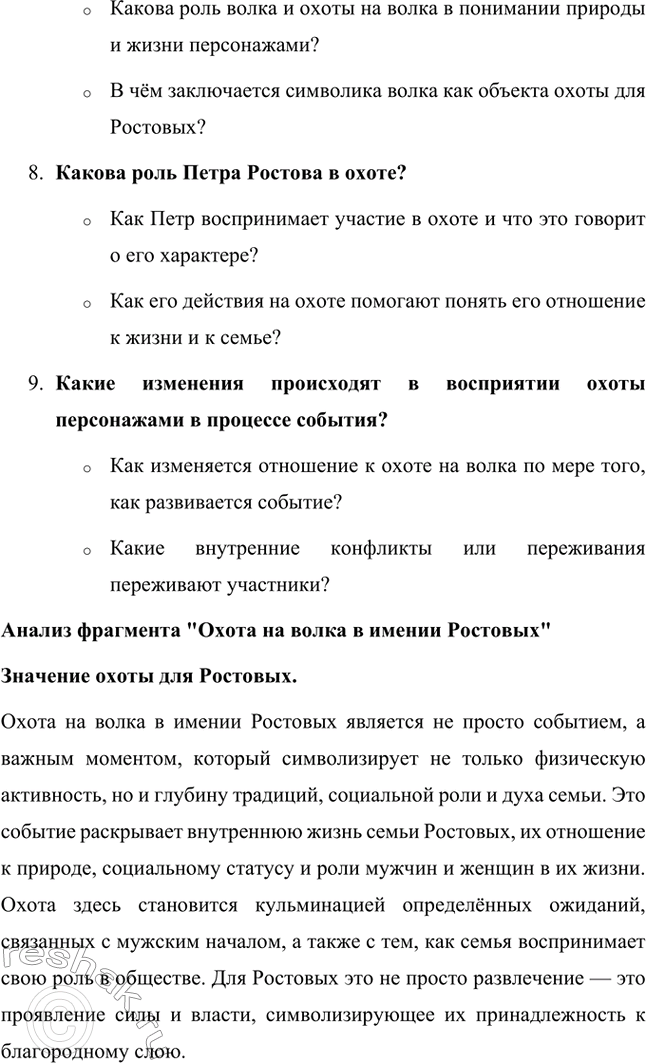 o Какова роль волка и охоты на волка в понимании природы и жизни персонажами?

o В чём заключается символика волка как объекта охоты для Ростовых?

8. **Какова роль Петра Ростова в охоте?**

o Как Петр воспринимает участие в охоте и что это говорит о его характере?

o Как его действия на охоте помогают понять его отношение к жизни и к семье?

9. **Какие изменения происходят в восприятии охоты персонажами в процессе события?**

o Как изменяется отношение к охоте на волка по мере того, как развивается событие?

o Какие внутренние конфликты или переживания переживают участники?

**Анализ фрагмента "Охота на волка в имении Ростовых"**

**Значение охоты для Ростовых.**

Охота на волка в имении Ростовых является не просто событием, а важным моментом, который символизирует не только физическую активность, но и глубину традиций, социальной роли и духа семьи. Это событие раскрывает внутреннюю жизнь семьи Ростовых, их отношение к природе, социальному статусу и роли мужчин и женщин в их жизни. Охота здесь становится кульминацией определённых ожиданий, связанных с мужским началом, а также с тем, как семья воспринимает свою роль в обществе. Для Ростовых это не просто развлечение — это проявление силы и власти, символизирующее их принадлежность к благородному слою.

reshak.ru